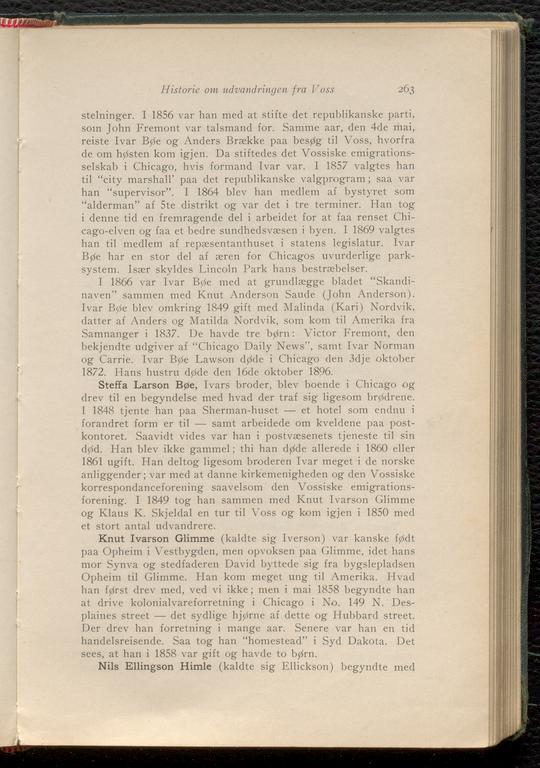 Historie om udvandringen fra Voss 263

stelninger. I 1856 var han med at stifte det republikanske parti, som John Fremont var talsmand for. Samme aar, den 4de mai, reiste Ivar Bøe og Anders Brække paa besøg til Voss, hvorfra de om høsten kom igjen. Da stiftedes det Vossiske emigrationsselskab i Chicago, hvis formand Ivar var. I 1857 valgtes han til "city marshall' paa det republikanske valgprogram; saa var han "supervisor". I 1864 blev han medlem af bystyret som "alderman" af 5te distrikt og var det i tre terminer. Han tog i denne tid en fremragende del i arbeidet for at faa renset Chicago-elven og faa et bedre sundhedsvæsen i byen. I 1869 valgtes han til medlem af repæsentanthuset i statens legislatur. Ivar Bøe har en stor del af æren for Chicagos uvurderlige parksystem. Især skyldes Lincoln Park hans bestræbelser.

I 1866 var Ivar Bøe med at grundlægge bladet "Skandinaven" sammen med Knut Anderson Saude (John Anderson). Ivar Bøe blev omkring 1849 gift med Malinda (Kari) Nordvik, datter af Anders og Matilda Nordvik, som kom til Amerika fra Samnanger i 1837. De havde tre børn: Victor Fremont, den bekjendte udgiver af "Chicago Daily News", samt Ivar Norman og Carrie. Ivar Bøe Lawson døde i Chicago den 3dje oktober 1872. Hans hustru døde den 16de oktober 1896.

Steffa Larson Bøe, Ivars broder, blev boende i Chicago og drev til en begyndelse med hvad der traf sig ligesom brødrene. I 1848 tjente han paa Sherman-huset — et hotel som endnu i forandret form er til — samt arbeidede om kveldene paa postkontoret. Saavidt vides var han i postvæsenets tjeneste til sin død. Han blev ikke gammel; thi han døde allerede i 1860 eller 1861 ugift. Han deltog ligesom broderen Ivar meget i de norske anliggender; var med at danne kirkemenigheden og den Vossiske korrespondanceforening saavelsom den Vossiske emigrationsforening. I 1849 tog han sammen med Knut Ivarson Glimme og Klaus K. Skjeldal en tur til Voss og kom igjen i 1850 med et stort antal udvandrere.

Knut Ivarson Glimme (kaldte sig Iverson) var kanske født paa Opheim i Vestbygden, men opvoksen paa Glimme, idet hans mor Synva og stedfaderen David byttede sig fra bygslepladsen Opheim til Glimme. Han kom meget ung til Amerika. Hvad han først drev med, ved vi ikke; men i mai 1858 begyndte han at drive kolonialvareforretning i Chicago i No. 149 N. Desplaines street — det sydlige hjørne af dette og Hubbard street. Der drev han forretning i mange aar. Senere var han en tid handelsreisende. Saa tog han "homestead" i Syd Dakota. Det sees, at han i 1858 var gift og havde to børn.

Nils Ellingson Himle (kaldte sig Ellickson) begyndte med